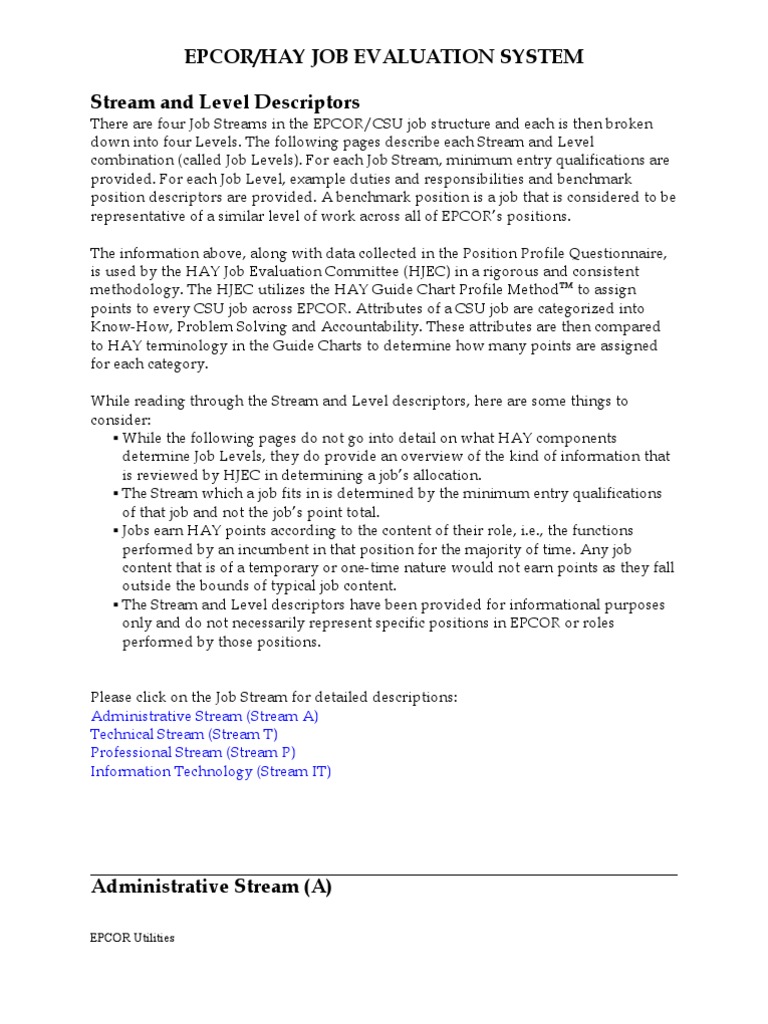 EPCOR/HAY JOB EVALUATION SYSTEM

Stream and Level Descriptors

There are four Job Streams in the EPCOR/CSU job structure and each is then broken down into four Levels. The following pages describe each Stream and Level combination (called Job Levels). For each Job Stream, minimum entry qualifications are provided. For each Job Level, example duties and responsibilities and benchmark position descriptors are provided. A benchmark position is a job that is considered to be representative of a similar level of work across all of EPCOR's positions.

The information above, along with data collected in the Position Profile Questionnaire, is used by the HAY Job Evaluation Committee (HJEC) in a rigorous and consistent methodology. The HJEC utilizes the HAY Guide Chart Profile Method™ to assign points to every CSU job across EPCOR. Attributes of a CSU job are categorized into Know-How, Problem Solving and Accountability. These attributes are then compared to HAY terminology in the Guide Charts to determine how many points are assigned for each category.

While reading through the Stream and Level descriptors, here are some things to consider:

▪ While the following pages do not go into detail on what HAY components determine Job Levels, they do provide an overview of the kind of information that is reviewed by HJEC in determining a job's allocation.
▪ The Stream which a job fits in is determined by the minimum entry qualifications of that job and not the job's point total.
▪ Jobs earn HAY points according to the content of their role, i.e., the functions performed by an incumbent in that position for the majority of time. Any job content that is of a temporary or one-time nature would not earn points as they fall outside the bounds of typical job content.
▪ The Stream and Level descriptors have been provided for informational purposes only and do not necessarily represent specific positions in EPCOR or roles performed by those positions.

Please click on the Job Stream for detailed descriptions:
Administrative Stream (Stream A)
Technical Stream (Stream T)
Professional Stream (Stream P)
Information Technology (Stream IT)

Administrative Stream (A)

EPCOR Utilities